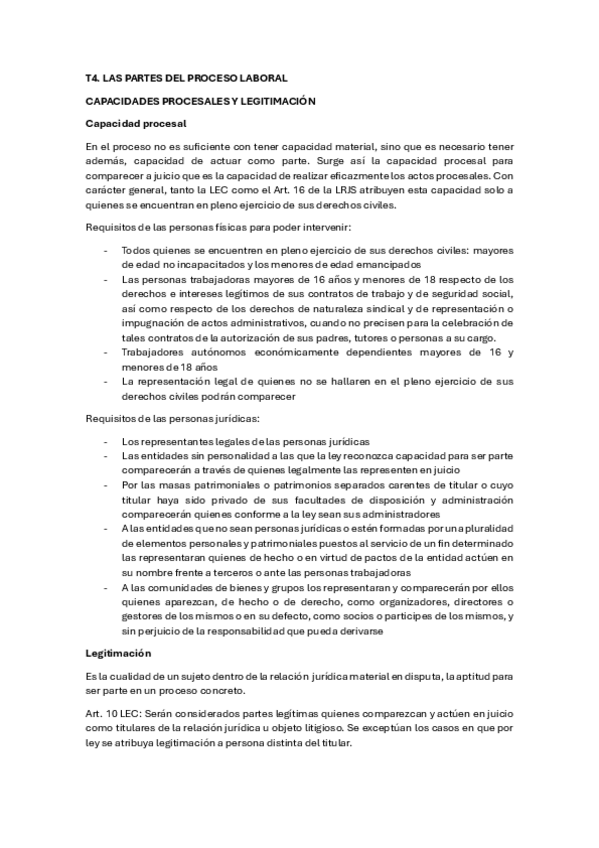 T4. LAS PARTES DEL PROCESO LABORAL

CAPACIDADES PROCESALES Y LEGITIMACIÓN

Capacidad procesal

En el proceso no es suficiente con tener capacidad material, sino que es necesario tener además, capacidad de actuar como parte. Surge así la capacidad procesal para comparecer a juicio que es la capacidad de realizar eficazmente los actos procesales. Con carácter general, tanto la LEC como el Art. 16 de la LRJS atribuyen esta capacidad solo a quienes se encuentran en pleno ejercicio de sus derechos civiles.

Requisitos de las personas físicas para poder intervenir:

- Todos quienes se encuentren en pleno ejercicio de sus derechos civiles: mayores de edad no incapacitados y los menores de edad emancipados
- Las personas trabajadoras mayores de 16 años y menores de 18 respecto de los derechos e intereses legítimos de sus contratos de trabajo y de seguridad social, así como respecto de los derechos de naturaleza sindical y de representación o impugnación de actos administrativos, cuando no precisen para la celebración de tales contratos de la autorización de sus padres, tutores o personas a su cargo.
- Trabajadores autónomos económicamente dependientes mayores de 16 y menores de 18 años
- La representación legal de quienes no se hallaren en el pleno ejercicio de sus derechos civiles podrán comparecer

Requisitos de las personas jurídicas:

- Los representantes legales de las personas jurídicas
- Las entidades sin personalidad a las que la ley reconozca capacidad para ser parte comparecerán a través de quienes legalmente las representen en juicio
- Por las masas patrimoniales o patrimonios separados carentes de titular o cuyo titular haya sido privado de sus facultades de disposición y administración comparecerán quienes conforme a la ley sean sus administradores
- A las entidades que no sean personas jurídicas o estén formadas por una pluralidad de elementos personales y patrimoniales puestos al servicio de un fin determinado las representaran quienes de hecho o en virtud de pactos de la entidad actúen en su nombre frente a terceros o ante las personas trabajadoras
- A las comunidades de bienes y grupos los representaran y comparecerán por ellos quienes aparezcan, de hecho o de derecho, como organizadores, directores o gestores de los mismos o en su defecto, como socios o participes de los mismos, y sin perjuicio de la responsabilidad que pueda derivarse

Legitimación

Es la cualidad de un sujeto dentro de la relación jurídica material en disputa, la aptitud para ser parte en un proceso concreto.

Art. 10 LEC: Serán considerados partes legítimas quienes comparezcan y actúen en juicio como titulares de la relación jurídica u objeto litigioso. Se exceptúan los casos en que por ley se atribuya legitimación a persona distinta del titular.